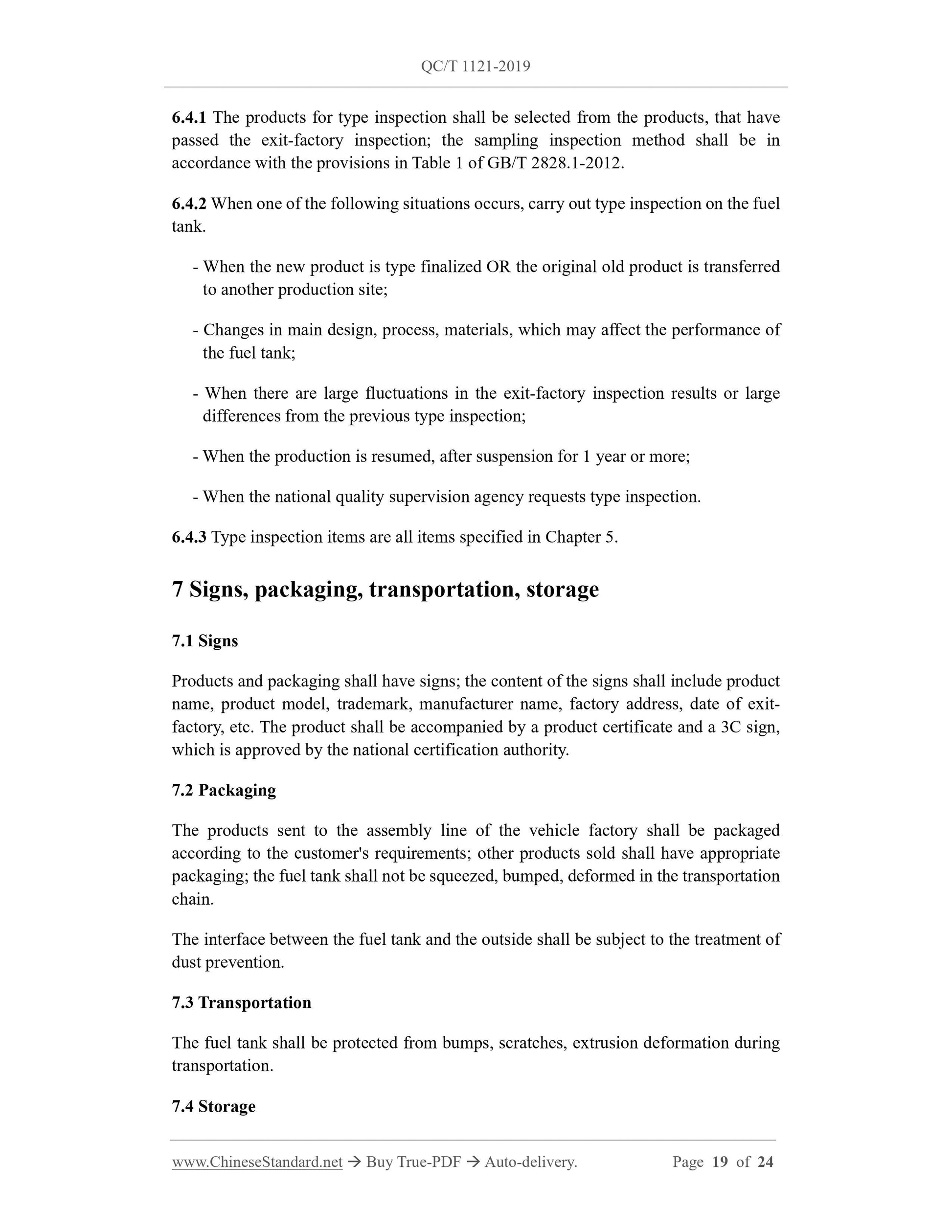 QC/T 1121-2019

6.4.1 The products for type inspection shall be selected from the products, that have passed the exit-factory inspection; the sampling inspection method shall be in accordance with the provisions in Table 1 of GB/T 2828.1-2012.

6.4.2 When one of the following situations occurs, carry out type inspection on the fuel tank.

- When the new product is type finalized OR the original old product is transferred to another production site;

- Changes in main design, process, materials, which may affect the performance of the fuel tank;

- When there are large fluctuations in the exit-factory inspection results or large differences from the previous type inspection;

- When the production is resumed, after suspension for 1 year or more;

- When the national quality supervision agency requests type inspection.

6.4.3 Type inspection items are all items specified in Chapter 5.

7 Signs, packaging, transportation, storage

7.1 Signs

Products and packaging shall have signs; the content of the signs shall include product name, product model, trademark, manufacturer name, factory address, date of exit-factory, etc. The product shall be accompanied by a product certificate and a 3C sign, which is approved by the national certification authority.

7.2 Packaging

The products sent to the assembly line of the vehicle factory shall be packaged according to the customer's requirements; other products sold shall have appropriate packaging; the fuel tank shall not be squeezed, bumped, deformed in the transportation chain.

The interface between the fuel tank and the outside shall be subject to the treatment of dust prevention.

7.3 Transportation

The fuel tank shall be protected from bumps, scratches, extrusion deformation during transportation.

7.4 Storage

www.ChineseStandard.net → Buy True-PDF → Auto-delivery. Page 19 of 24